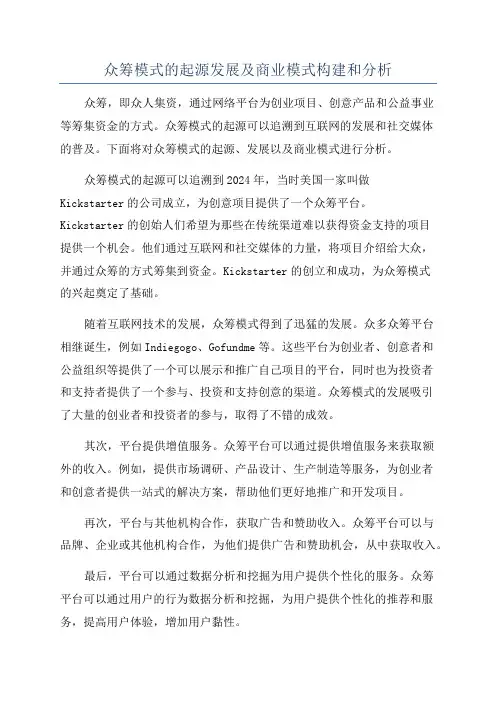 众筹模式的起源发展及商业模式构建和分析

众筹，即众人集资，通过网络平台为创业项目、创意产品和公益事业等筹集资金的方式。众筹模式的起源可以追溯到互联网的发展和社交媒体的普及。下面将对众筹模式的起源、发展以及商业模式进行分析。

众筹模式的起源可以追溯到2024年，当时美国一家叫做Kickstarter的公司成立，为创意项目提供了一个众筹平台。Kickstarter的创始人们希望为那些在传统渠道难以获得资金支持的项目提供一个机会。他们通过互联网和社交媒体的力量，将项目介绍给大众，并通过众筹的方式筹集到资金。Kickstarter的创立和成功，为众筹模式的兴起奠定了基础。

随着互联网技术的发展，众筹模式得到了迅猛的发展。众多众筹平台相继诞生，例如Indiegogo、Gofundme等。这些平台为创业者、创意者和公益组织等提供了一个可以展示和推广自己项目的平台，同时也为投资者和支持者提供了一个参与、投资和支持创意的渠道。众筹模式的发展吸引了大量的创业者和投资者的参与，取得了不错的成效。

其次，平台提供增值服务。众筹平台可以通过提供增值服务来获取额外的收入。例如，提供市场调研、产品设计、生产制造等服务，为创业者和创意者提供一站式的解决方案，帮助他们更好地推广和开发项目。

再次，平台与其他机构合作，获取广告和赞助收入。众筹平台可以与品牌、企业或其他机构合作，为他们提供广告和赞助机会，从中获取收入。

最后，平台可以通过数据分析和挖掘为用户提供个性化的服务。众筹平台可以通过用户的行为数据分析和挖掘，为用户提供个性化的推荐和服务，提高用户体验，增加用户黏性。